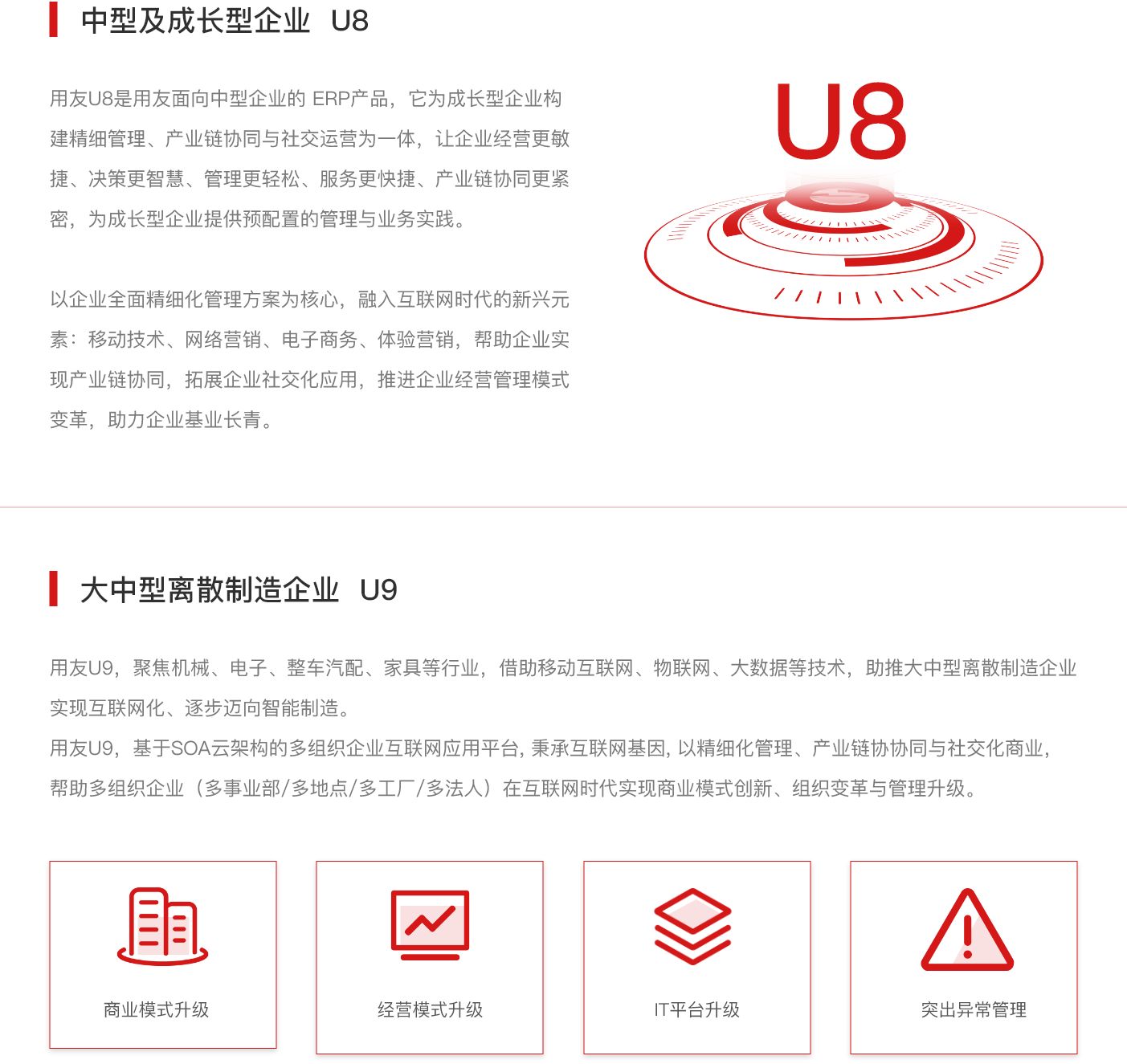 中型及成长型企业 U8

用友U8是用友面向中型企业的ERP产品，它为成长型企业构建精细管理、产业链协同与社交运营为一体，让企业经营更敏捷、决策更智慧、管理更轻松、服务更快捷、产业链协同更紧密，为成长型企业提供预配置的管理与业务实践。

以企业全面精细化管理方案为核心，融入互联网时代的新兴元素：移动技术、网络营销、电子商务、体验营销，帮助企业实现产业链协同，拓展企业社交化应用，推进企业经营管理模式变革，助力企业基业长青。

U8

大中型离散制造企业 U9

用友U9，聚焦机械、电子、整车汽配、家具等行业，借助移动互联网、物联网、大数据等技术，助推大中型离散制造企业实现互联网化、逐步迈向智能制造。
用友U9，基于SOA云架构的多组织企业互联网应用平台，秉承互联网基因，以精细化管理、产业链协协同与社交化商业，帮助多组织企业（多事业部/多地点/多工厂/多法人）在互联网时代实现商业模式创新、组织变革与管理升级。

商业模式升级

经营模式升级

IT平台升级

突出异常管理